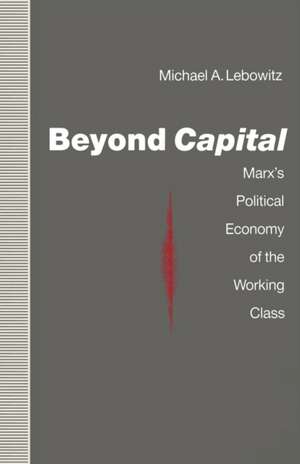 Michael A. Lebowitz

Beyond Capital

Marx's Political Economy of the Working Class